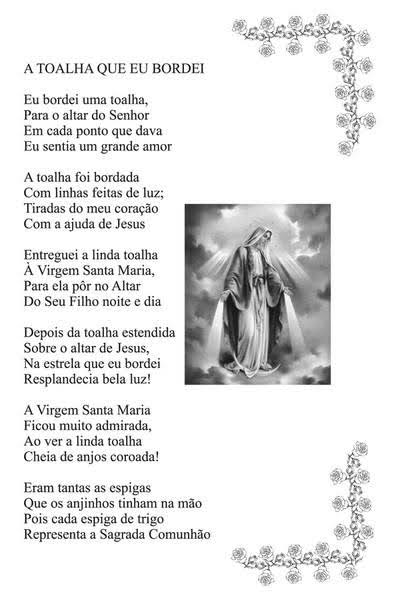 A TOALHA QUE EU BORDEI

Eu bordei uma toalha,
Para o altar do Senhor
Em cada ponto que dava
Eu sentia um grande amor

A toalha foi bordada
Com linhas feitas de luz;
Tiradas do meu coração
Com a ajuda de Jesus

Entreguei a linda toalha
À Virgem Santa Maria,
Para ela pôr no Altar
Do Seu Filho noite e dia

Depois da toalha estendida
Sobre o altar de Jesus,
Na estrela que eu bordei
Resplandecia bela luz!

A Virgem Santa Maria
Ficou muito admirada,
Ao ver a linda toalha
Cheia de anjos coroada!

Eram tantas as espigas
Que os anjinhos tinham na mão
Pois cada espiga de trigo
Representa a Sagrada Comunhão